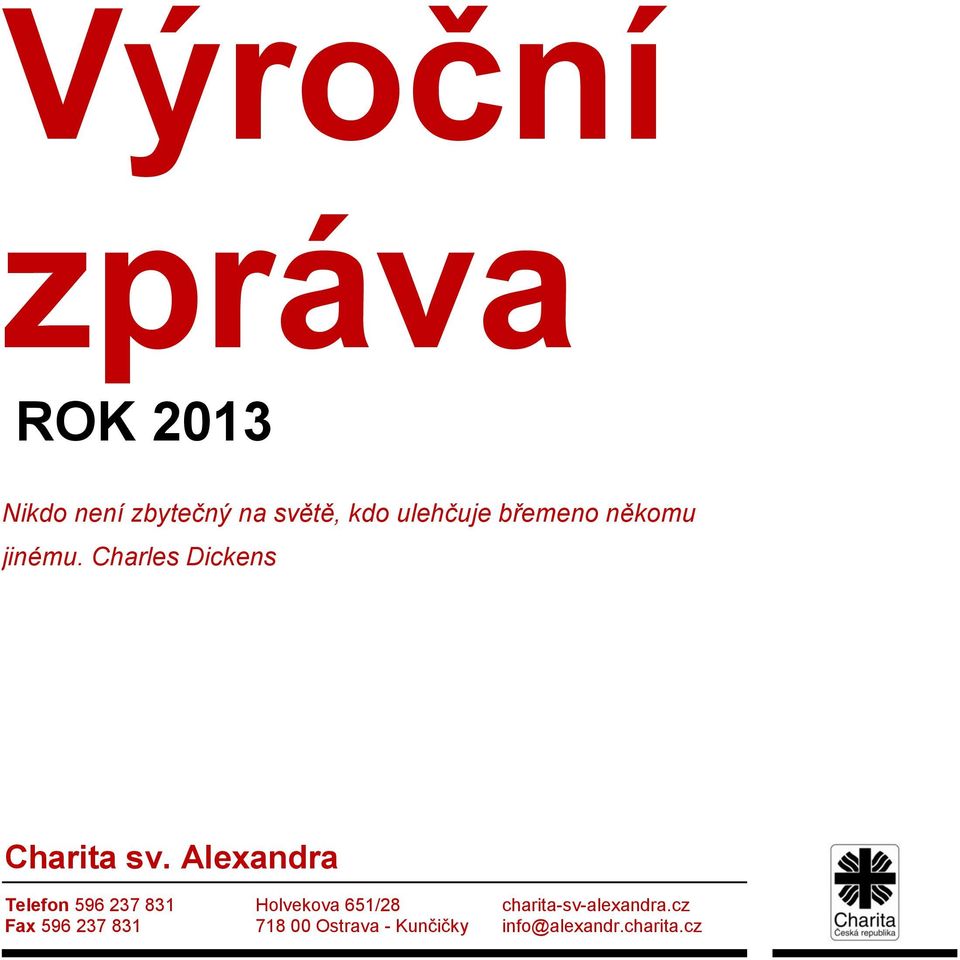 Výroční zpráva

ROK 2013

Nikdo není zbytečný na světě, kdo ulehčuje břemeno někomu jinému. Charles Dickens

Charita sv. Alexandra

Telefon 596 237 831
Fax 596 237 831

Holvekova 651/28
718 00 Ostrava - Kunčičky

charita-sv-alexandra.cz
info@alexandr.charita.cz

Charita
Česká republika